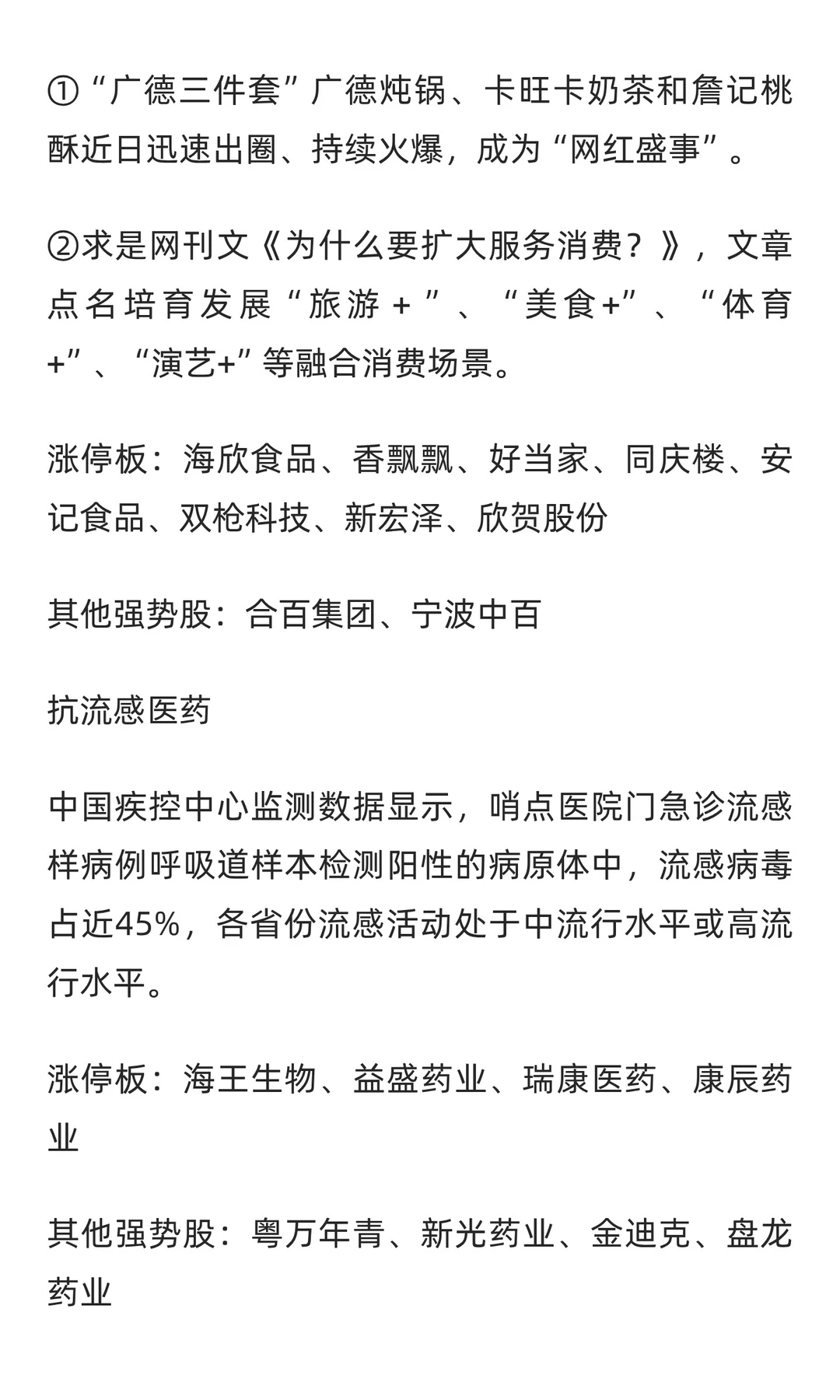 ①“广德三件套”广德炖锅、卡旺卡奶茶和詹记桃酥近日迅速出圈、持续火爆，成为“网红盛事”。

②求是网刊文《为什么要扩大服务消费？》，文章点名培育发展“旅游＋”、“美食+”、“体育+”、“演艺+”等融合消费场景。

涨停板：海欣食品、香飘飘、好当家、同庆楼、安记食品、双枪科技、新宏泽、欣贺股份

其他强势股：合百集团、宁波中百

抗流感医药

中国疾控中心监测数据显示，哨点医院门急诊流感样病例呼吸道样本检测阳性的病原体中，流感病毒占近45%，各省份流感活动处于中流行水平或高流行水平。

涨停板：海王生物、益盛药业、瑞康医药、康辰药业

其他强势股：粤万年青、新光药业、金迪克、盘龙药业